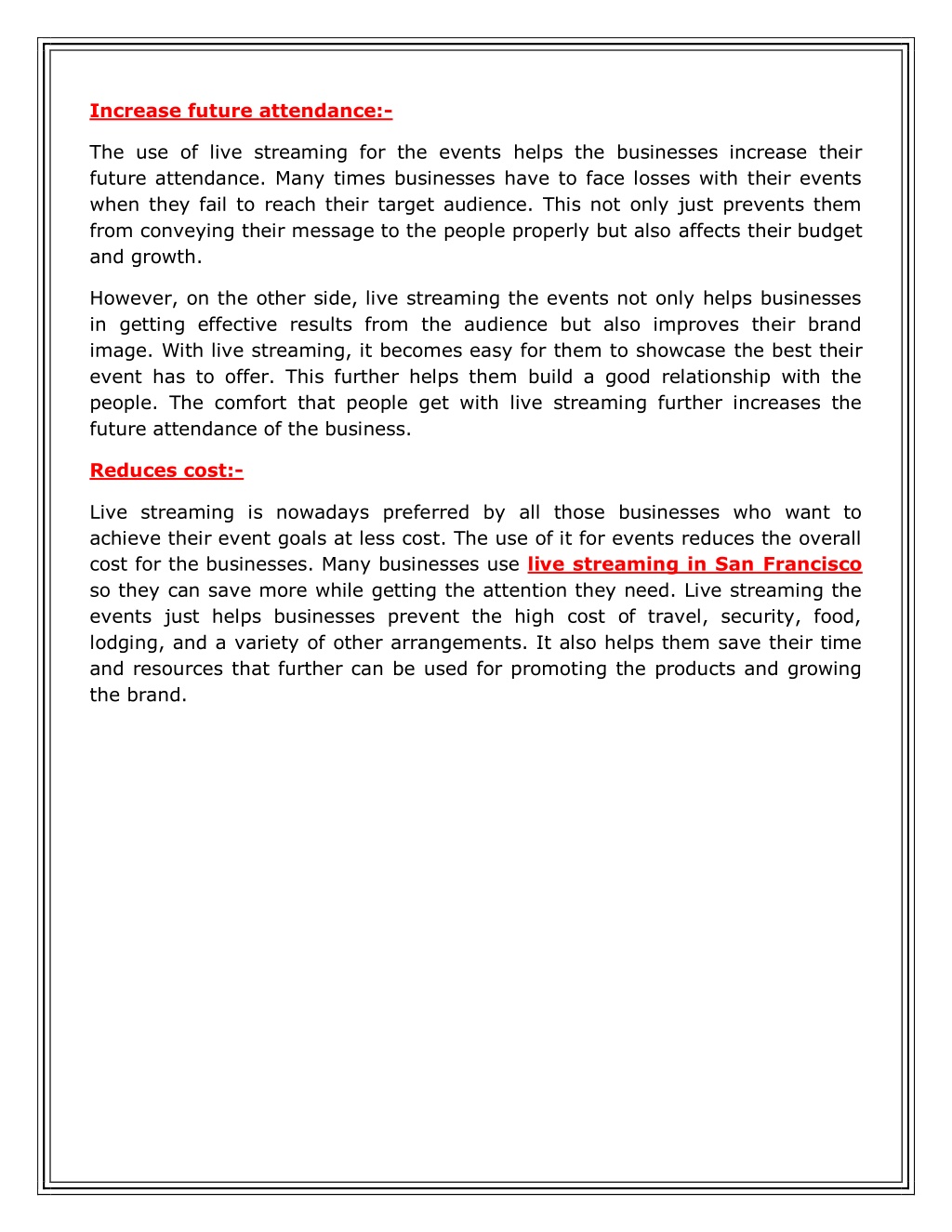 Increase future attendance:-

The use of live streaming for the events helps the businesses increase their future attendance. Many times businesses have to face losses with their events when they fail to reach their target audience. This not only just prevents them from conveying their message to the people properly but also affects their budget and growth.

However, on the other side, live streaming the events not only helps businesses in getting effective results from the audience but also improves their brand image. With live streaming, it becomes easy for them to showcase the best their event has to offer. This further helps them build a good relationship with the people. The comfort that people get with live streaming further increases the future attendance of the business.

Reduces cost:-

Live streaming is nowadays preferred by all those businesses who want to achieve their event goals at less cost. The use of it for events reduces the overall cost for the businesses. Many businesses use live streaming in San Francisco so they can save more while getting the attention they need. Live streaming the events just helps businesses prevent the high cost of travel, security, food, lodging, and a variety of other arrangements. It also helps them save their time and resources that further can be used for promoting the products and growing the brand.